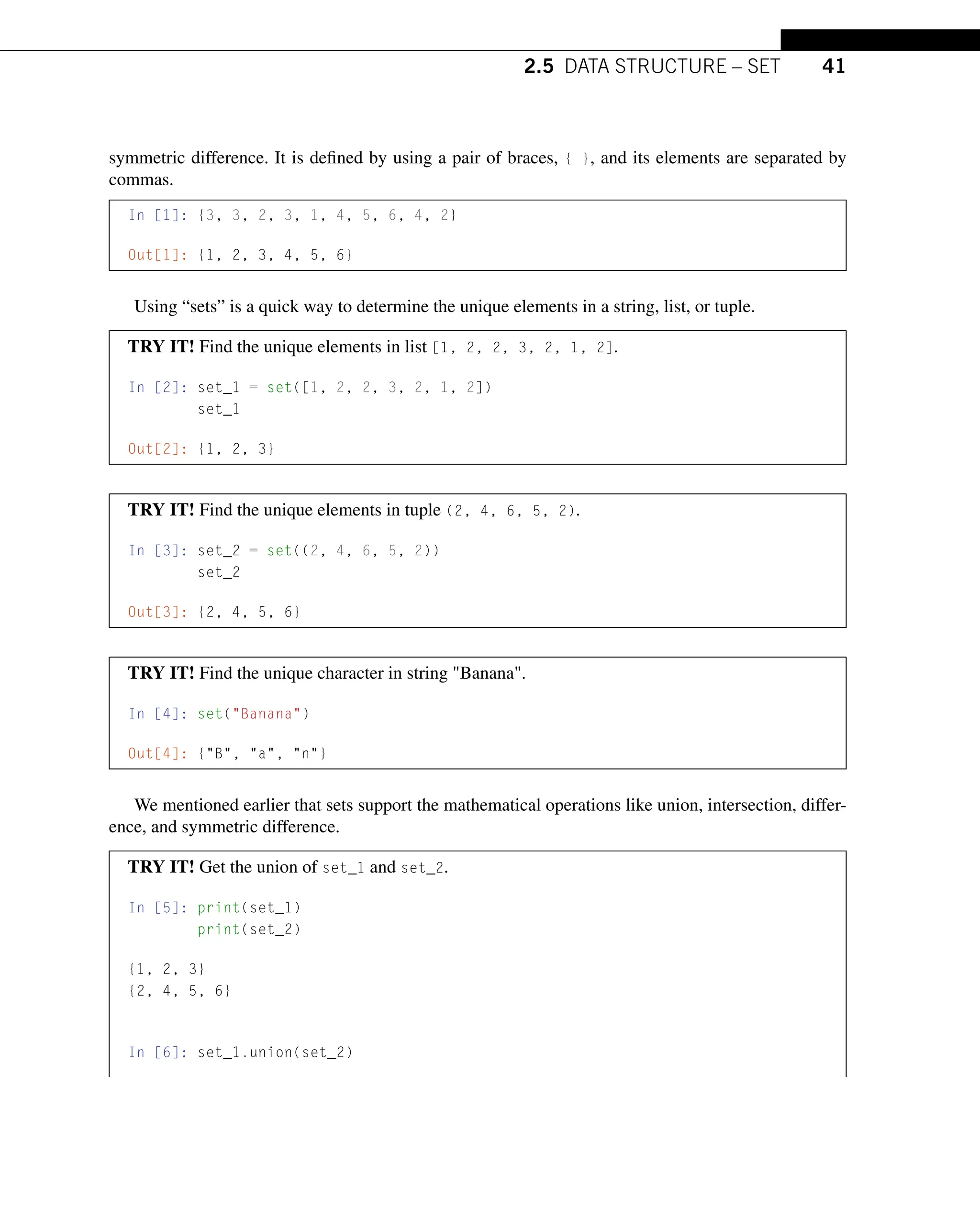 2.5 DATA STRUCTURE – SET 41

symmetric difference. It is defined by using a pair of braces, { }, and its elements are separated by commas.

In [1]: {3, 3, 2, 3, 1, 4, 5, 6, 4, 2}

Out[1]: {1, 2, 3, 4, 5, 6}

Using “sets” is a quick way to determine the unique elements in a string, list, or tuple.

TRY IT! Find the unique elements in list [1, 2, 2, 3, 2, 1, 2].

In [2]: set_1 = set([1, 2, 2, 3, 2, 1, 2])
set_1

Out[2]: {1, 2, 3}

TRY IT! Find the unique elements in tuple (2, 4, 6, 5, 2).

In [3]: set_2 = set((2, 4, 6, 5, 2))
set_2

Out[3]: {2, 4, 5, 6}

TRY IT! Find the unique character in string "Banana".

In [4]: set("Banana")

Out[4]: {"B", "a", "n"}

We mentioned earlier that sets support the mathematical operations like union, intersection, difference, and symmetric difference.

TRY IT! Get the union of set_1 and set_2.

In [5]: print(set_1)
print(set_2)

{1, 2, 3}
{2, 4, 5, 6}

In [6]: set_1.union(set_2)